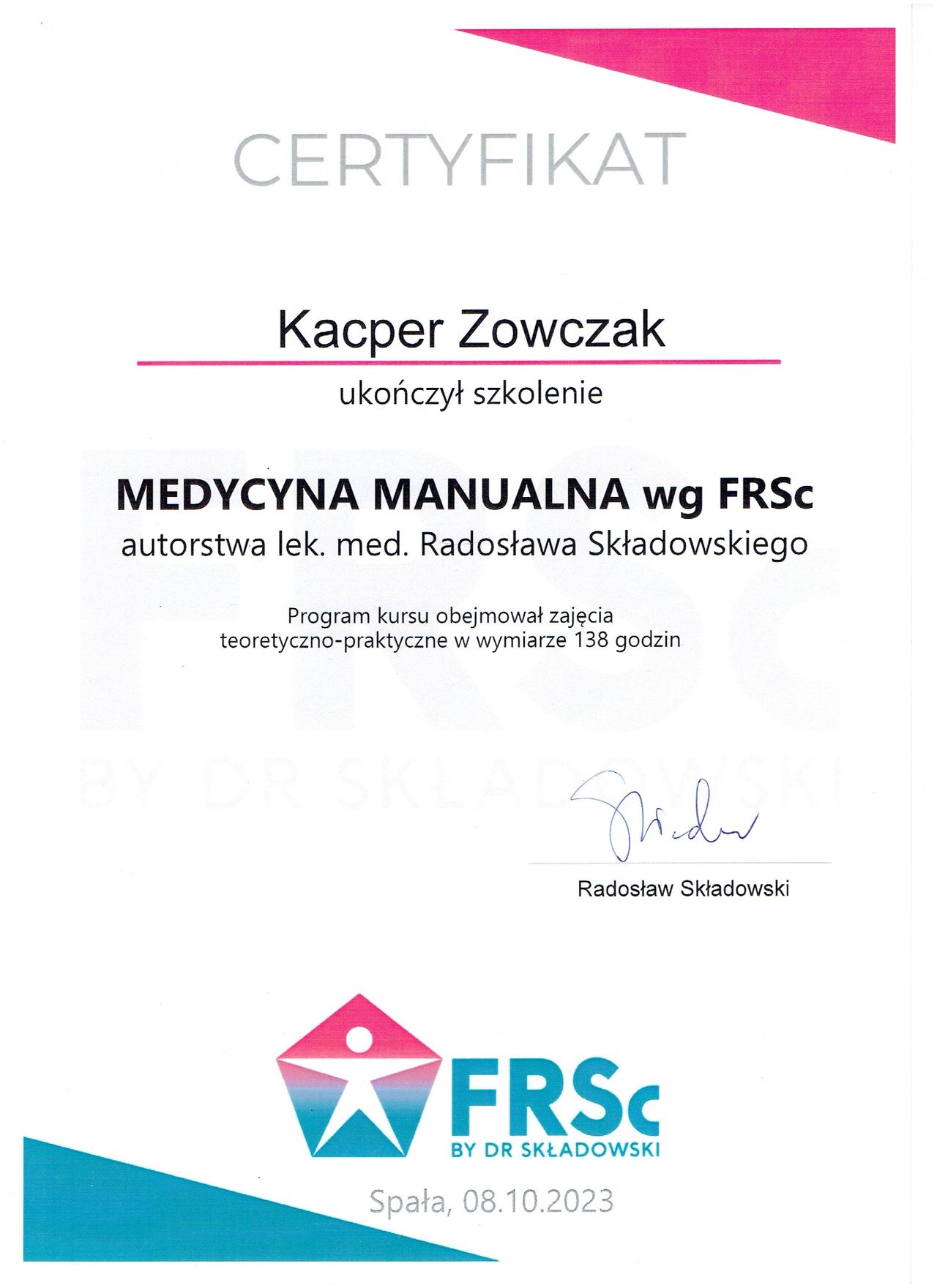 CERTYFIKAT

Kacper Zowczak

ukończył szkolenie

MEDYCYNA MANUALNA wg FRSc

autorstwa lek. med. Radosława Składowskiego

Program kursu obejmował zajęcia teoretyczno-praktyczne w wymiarze 138 godzin

Radosław Składowski

FRSc
BY DR SKŁADOWSKI

Spała, 08.10.2023

FRSc
BY DR SKŁADOWSKI